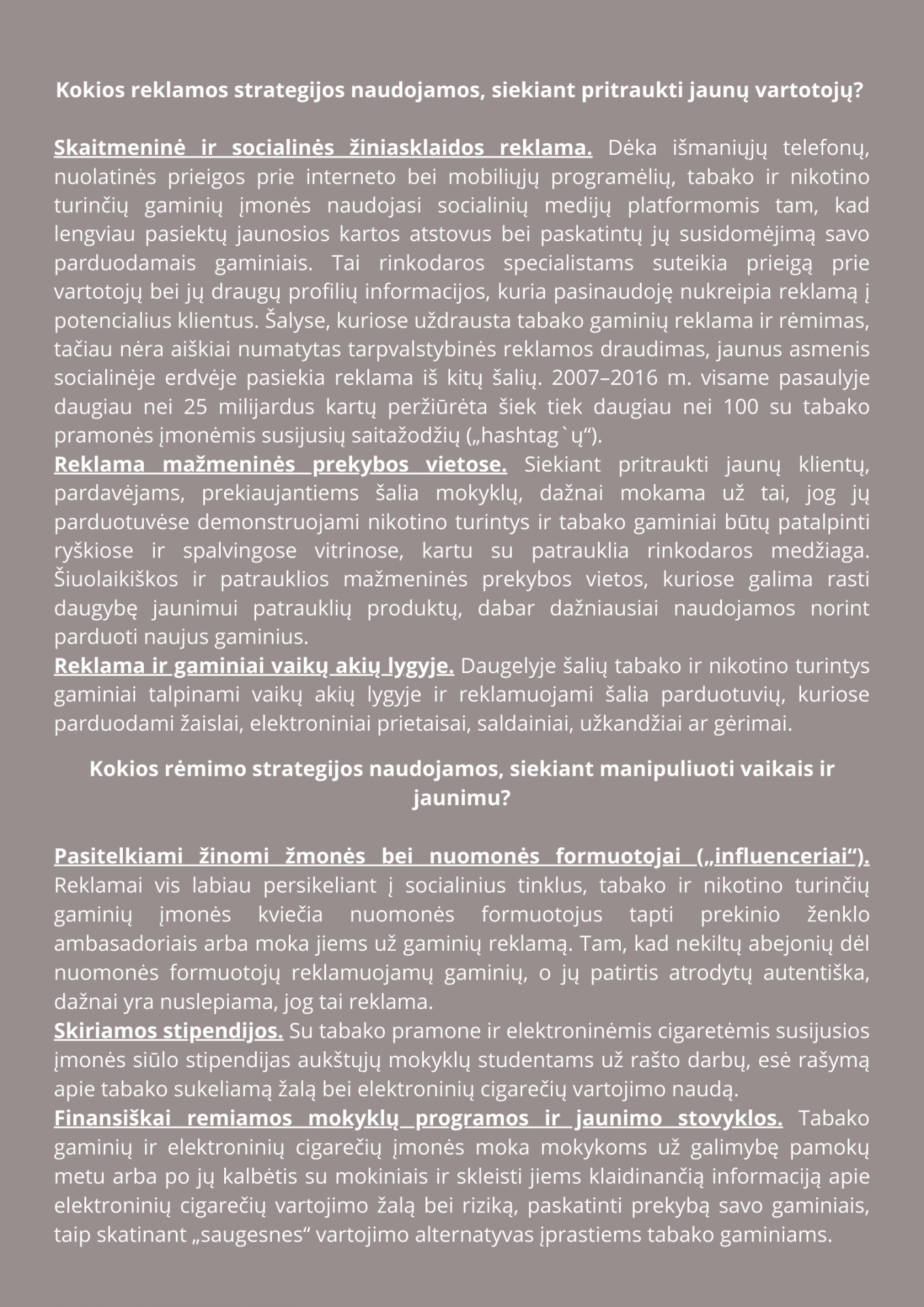 Kokios reklamos strategijos naudojamos, siekiant pritraukti jaunų vartotojų?

Skaitmeninė ir socialinės žiniasklaidos reklama. Dėka išmaniųjų telefonų, nuolatinės prieigos prie interneto bei mobiliųjų programėlių, tabako ir nikotino turinčių gaminių įmonės naudojasi socialinių medijų platformomis tam, kad lengviau pasiektų jaunosios kartos atstovus bei paskatintų jų susidomėjimą savo parduodamais gaminiais. Tai rinkodaros specialistams suteikia prieigą prie vartotojų bei jų draugų profilių informacijos, kuria pasinaudoję nukreipia reklamą į potencialius klientus. Šalyse, kuriose uždrausta tabako gaminių reklama ir rėmimas, tačiau nėra aiškiai numatytas tarpvalstybinės reklamos draudimas, jaunus asmenis socialinėje erdvėje pasiekia reklama iš kitų šalių. 2007–2016 m. visame pasaulyje daugiau nei 25 milijardus kartų peržiūrėta šiek tiek daugiau nei 100 su tabako pramonės įmonėmis susijusių saitažodžių („hashtag`ų“).
Reklama mažmeninės prekybos vietose. Siekiant pritraukti jaunų klientų, pardavėjams, prekiaujantiems šalia mokyklų, dažnai mokama už tai, jog jų parduotuvėse demonstruojami nikotino turintys ir tabako gaminiai būtų patalpinti ryškiose ir spalvingose vitrinose, kartu su patrauklia rinkodaros medžiaga. Šiuolaikiškos ir patrauklios mažmeninės prekybos vietos, kuriose galima rasti daugybę jaunimui patrauklių produktų, dabar dažniausiai naudojamos norint parduoti naujus gaminius.
Reklama ir gaminiai vaikų akių lygyje. Daugelyje šalių tabako ir nikotino turintys gaminiai talpinami vaikų akių lygyje ir reklamuojami šalia parduotuvių, kuriose parduodami žaislai, elektroniniai prietaisai, saldainiai, užkandžiai ar gėrimai.

Kokios rėmimo strategijos naudojamos, siekiant manipuliuoti vaikais ir jaunimu?

Pasitelkiami žinomi žmonės bei nuomonės formuotojai („influenceriai“). Reklamai vis labiau persikeliant į socialinius tinklus, tabako ir nikotino turinčių gaminių įmonės kviečia nuomonės formuotojus tapti prekinio ženklo ambasadoriais arba moka jiems už gaminių reklamą. Tam, kad nekiltų abejonių dėl nuomonės formuotojų reklamuojamų gaminių, o jų patirtis atrodytų autentiška, dažnai yra nuslepiama, jog tai reklama.
Skiriamos stipendijos. Su tabako pramone ir elektroninėmis cigaretėmis susijusios įmonės siūlo stipendijas aukštųjų mokyklų studentams už rašto darbų, esė rašymą apie tabako sukeliamą žalą bei elektroninių cigarečių vartojimo naudą.
Finansiškai remiamos mokyklų programos ir jaunimo stovyklos. Tabako gaminių ir elektroninių cigarečių įmonės moka mokykoms už galimybę pamokų metu arba po jų kalbėtis su mokiniais ir skleisti jiems klaidinančią informaciją apie elektroninių cigarečių vartojimo žalą bei riziką, paskatinti prekybą savo gaminiais, taip skatinant „saugesnes“ vartojimo alternatyvas įprastiems tabako gaminiams.